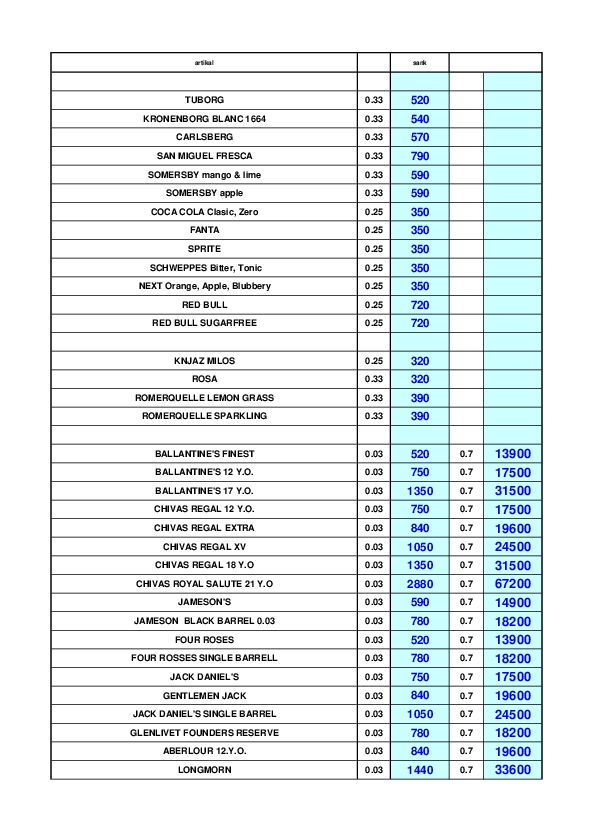 | artikal | | sank | | |
|---|---|---|---|---|
| | | | | |
| TUBORG | 0.33 | 520 | | |
| KRONENBORG BLANC 1664 | 0.33 | 540 | | |
| CARLSBERG | 0.33 | 570 | | |
| SAN MIGUEL FRESCA | 0.33 | 790 | | |
| SOMERSBY mango & lime | 0.33 | 590 | | |
| SOMERSBY apple | 0.33 | 590 | | |
| COCA COLA Clasic, Zero | 0.25 | 350 | | |
| FANTA | 0.25 | 350 | | |
| SPRITE | 0.25 | 350 | | |
| SCHWEPPES Bitter, Tonic | 0.25 | 350 | | |
| NEXT Orange, Apple, Blubbery | 0.25 | 350 | | |
| RED BULL | 0.25 | 720 | | |
| RED BULL SUGARFREE | 0.25 | 720 | | |
| | | | | |
| KNJAZ MILOS | 0.25 | 320 | | |
| ROSA | 0.33 | 320 | | |
| ROMERQUELLE LEMON GRASS | 0.33 | 390 | | |
| ROMERQUELLE SPARKLING | 0.33 | 390 | | |
| | | | | |
| BALLANTINE'S FINEST | 0.03 | 520 | 0.7 | 13900 |
| BALLANTINE'S 12 Y.O. | 0.03 | 750 | 0.7 | 17500 |
| BALLANTINE'S 17 Y.O. | 0.03 | 1350 | 0.7 | 31500 |
| CHIVAS REGAL 12 Y.O. | 0.03 | 750 | 0.7 | 17500 |
| CHIVAS REGAL EXTRA | 0.03 | 840 | 0.7 | 19600 |
| CHIVAS REGAL XV | 0.03 | 1050 | 0.7 | 24500 |
| CHIVAS REGAL 18 Y.O | 0.03 | 1350 | 0.7 | 31500 |
| CHIVAS ROYAL SALUTE 21 Y.O | 0.03 | 2880 | 0.7 | 67200 |
| JAMESON'S | 0.03 | 590 | 0.7 | 14900 |
| JAMESON BLACK BARREL 0.03 | 0.03 | 780 | 0.7 | 18200 |
| FOUR ROSES | 0.03 | 520 | 0.7 | 13900 |
| FOUR ROSSES SINGLE BARRELL | 0.03 | 780 | 0.7 | 18200 |
| JACK DANIEL'S | 0.03 | 750 | 0.7 | 17500 |
| GENTLEMEN JACK | 0.03 | 840 | 0.7 | 19600 |
| JACK DANIEL'S SINGLE BARREL | 0.03 | 1050 | 0.7 | 24500 |
| GLENLIVET FOUNDERS RESERVE | 0.03 | 780 | 0.7 | 18200 |
| ABERLOUR 12.Y.O. | 0.03 | 840 | 0.7 | 19600 |
| LONGMORN | 0.03 | 1440 | 0.7 | 33600 |